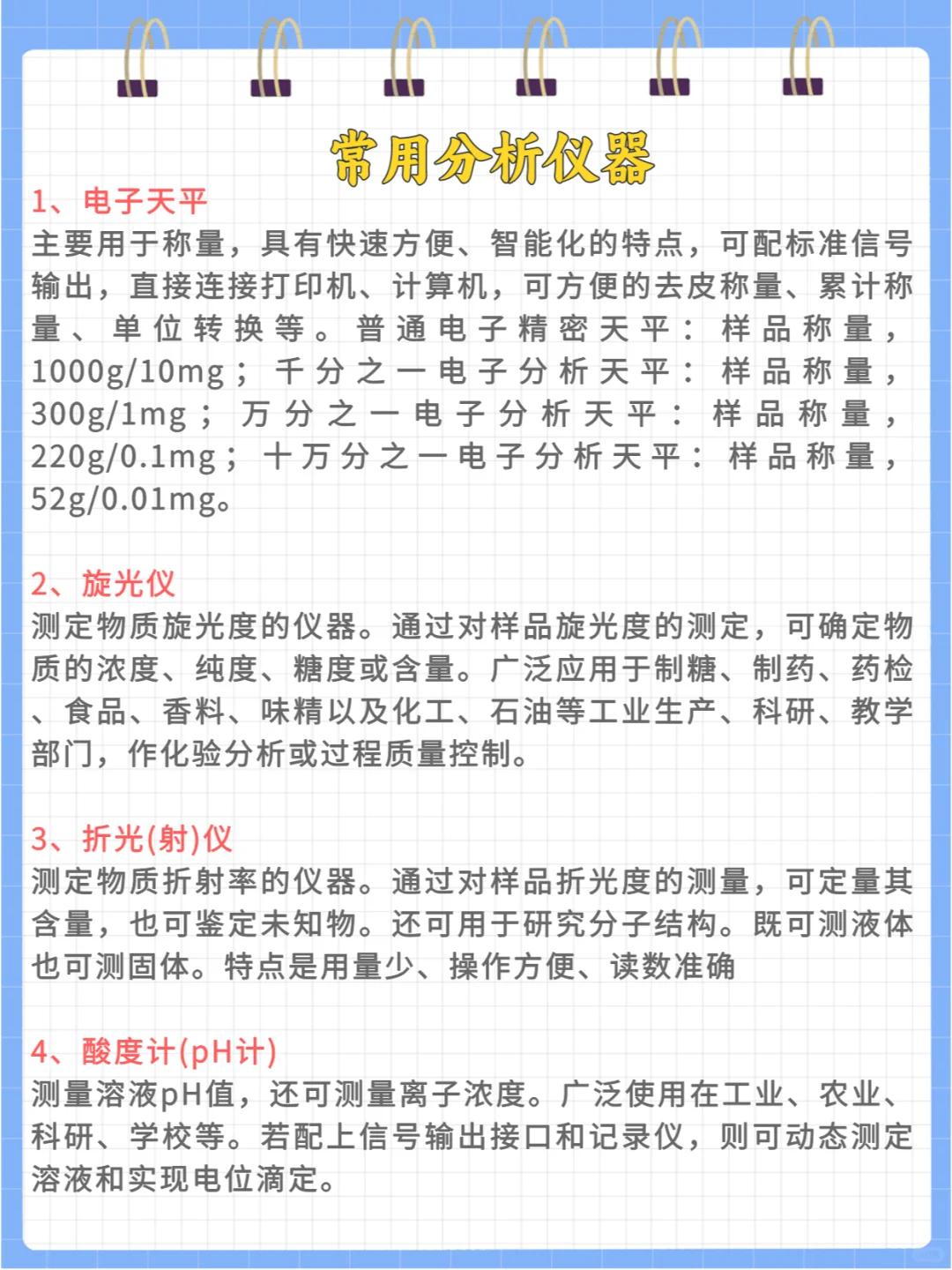 常用分析仪器

1、电子天平
主要用于称量，具有快速方便、智能化的特点，可配标准信号输出，直接连接打印机、计算机，可方便的去皮称量、累计称量、单位转换等。普通电子精密天平：样品称量，1000g/10mg；千分之一电子分析天平：样品称量，300g/1mg；万分之一电子分析天平：样品称量，220g/0.1mg；十万分之一电子分析天平：样品称量，52g/0.01mg。

2、旋光仪
测定物质旋光度的仪器。通过对样品旋光度的测定，可确定物质的浓度、纯度、糖度或含量。广泛应用于制糖、制药、药检、食品、香料、味精以及化工、石油等工业生产、科研、教学部门，作化验分析或过程质量控制。

3、折光(射)仪
测定物质折射率的仪器。通过对样品折光度的测量，可定量其含量，也可鉴定未知物。还可用于研究分子结构。既可测液体也可测固体。特点是用量少、操作方便、读数准确

4、酸度计(pH计)
测量溶液pH值，还可测量离子浓度。广泛使用在工业、农业、科研、学校等。若配上信号输出接口和记录仪，则可动态测定溶液和实现电位滴定。